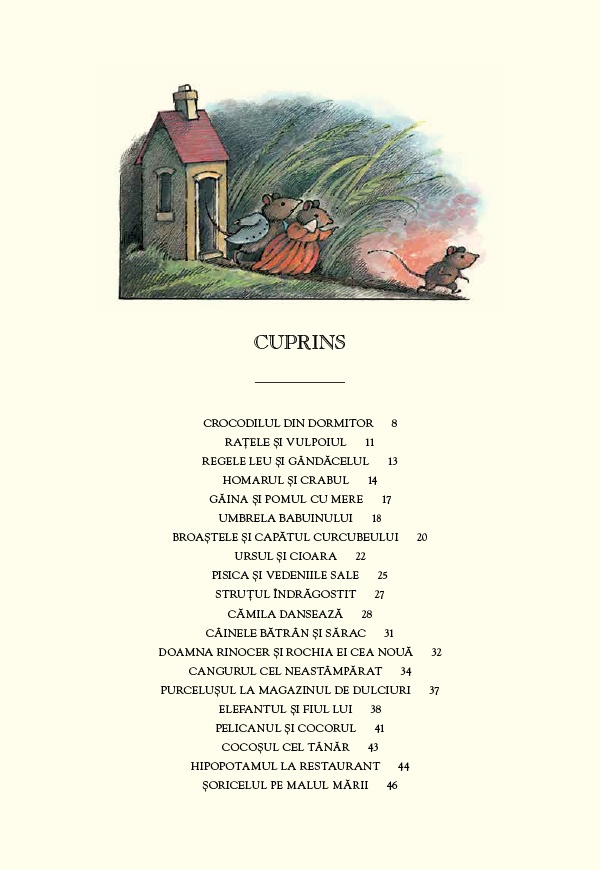 CUPRINS

CROCODILUL DIN DORMITOR 8
RAȚELE ȘI VULPOIUL 11
REGELE LEU ȘI GÂNDĂCELUL 13
HOMARUL ȘI CRABUL 14
GĂINA ȘI POMUL CU MERE 17
UMBRELA BABUINULUI 18
BROAȘTELE ȘI CAPĂTUL CURCUBEULUI 20
URSUL ȘI CIOARA 22
PISICA ȘI VEDENIILE SALE 25
STRUȚUL ÎNDRĂGOSTIT 27
CĂMILA DANSEAZĂ 28
CÂINELE BĂTRÂN ȘI SĂRAC 31
DOAMNA RINOCER ȘI ROCHIA EI CEA NOUĂ 32
CANGURUL CEL NEASTÂMPĂRAT 34
PURCELUȘUL LA MAGAZINUL DE DULCIURI 37
ELEFANTUL ȘI FIUL LUI 38
PELICANUL ȘI COCORUL 41
COCOȘUL CEL TÂNĂR 43
HIPOPOTAMUL LA RESTAURANT 44
ȘORICELUL PE MALUL MĂRII 46